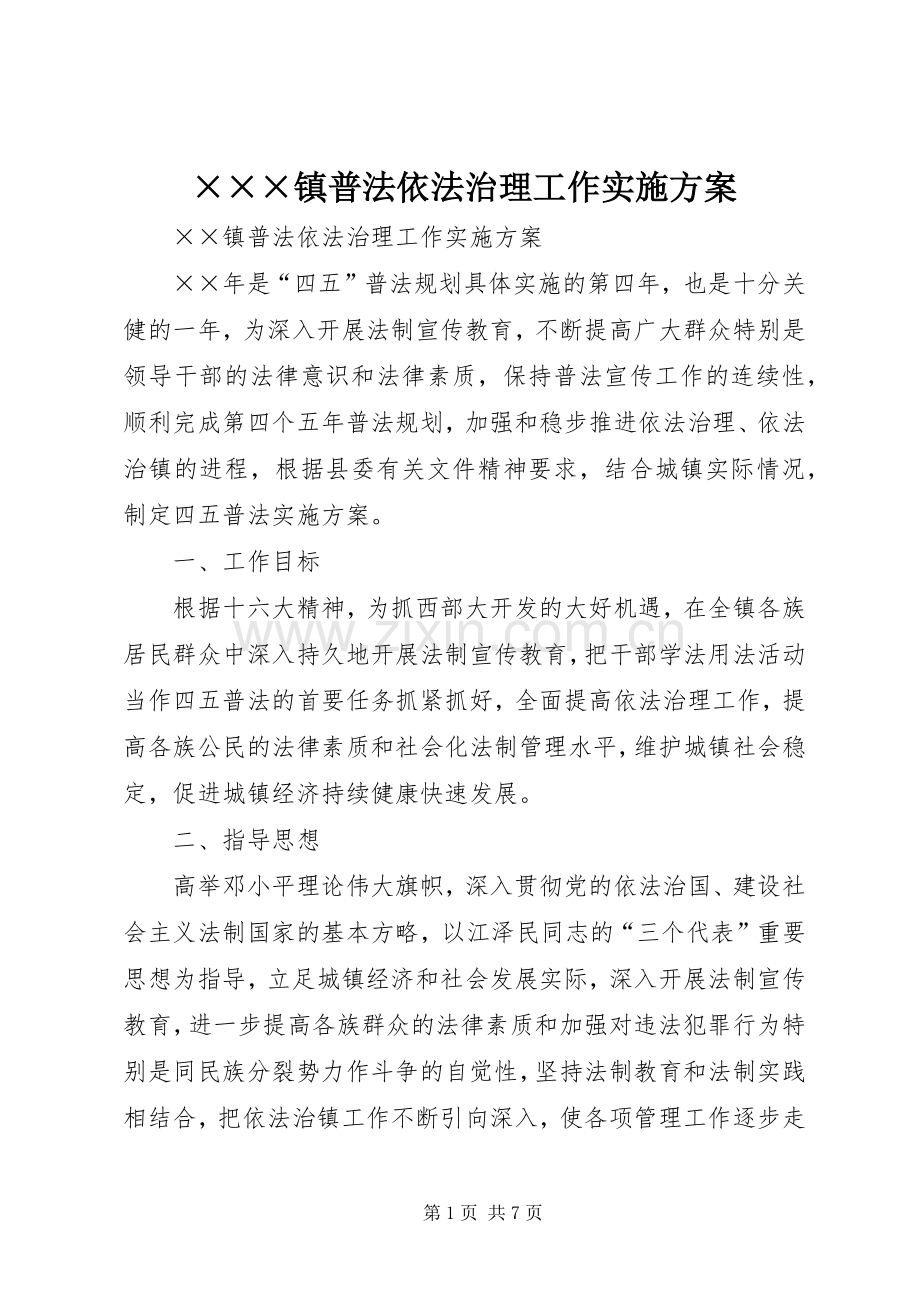 ×××镇普法依法治理工作实施方案

××镇普法依法治理工作实施方案

××年是“四五”普法规划具体实施的第四年，也是十分关健的一年，为深入开展法制宣传教育，不断提高广大群众特别是领导干部的法律意识和法律素质，保持普法宣传工作的连续性，顺利完成第四个五年普法规划，加强和稳步推进依法治理、依法治镇的进程，根据县委有关文件精神要求，结合城镇实际情况，制定四五普法实施方案。

一、工作目标

根据十六大精神，为抓西部大开发的大好机遇，在全镇各族居民群众中深入持久地开展法制宣传教育，把干部学法用法活动当作四五普法的首要任务抓紧抓好，全面提高依法治理工作，提高各族公民的法律素质和社会化法制管理水平，维护城镇社会稳定，促进城镇经济持续健康快速发展。

二、指导思想

高举邓小平理论伟大旗帜，深入贯彻党的依法治国、建设社会主义法制国家的基本方略，以江泽民同志的“三个代表”重要思想为指导，立足城镇经济和社会发展实际，深入开展法制宣传教育，进一步提高各族群众的法律素质和加强对违法犯罪行为特别是同民族分裂势力作斗争的自觉性，坚持法制教育和法制实践相结合，把依法治镇工作不断引向深入，使各项管理工作逐步走

www.zixin.com.cn

第 1 页 共 7 页